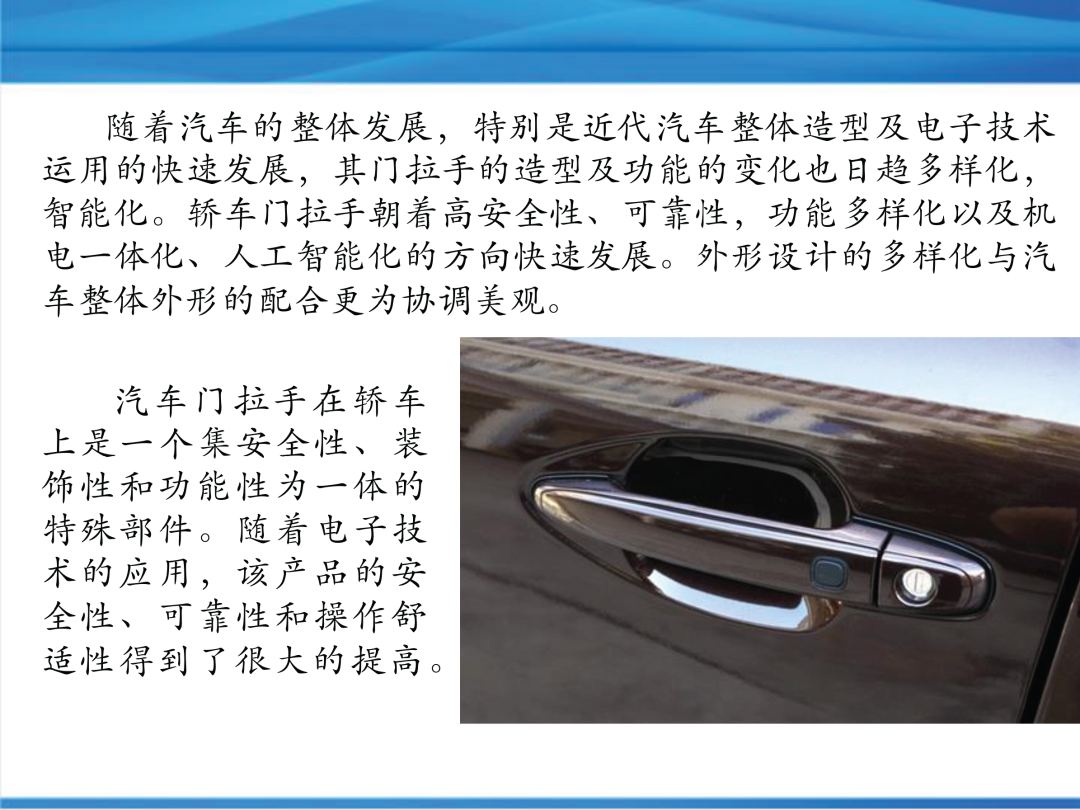 随着汽车的整体发展，特别是近代汽车整体造型及电子技术运用的快速发展，其门拉手的造型及功能的变化也日趋多样化，智能化。轿车门拉手朝着高安全性、可靠性，功能多样化以及机电一体化、人工智能化的方向快速发展。外形设计的多样化与汽车整体外形的配合更为协调美观。

汽车门拉手在轿车上是一个集安全性、装饰性和功能性为一体的特殊部件。随着电子技术的应用，该产品的安全性、可靠性和操作舒适性得到了很大的提高。